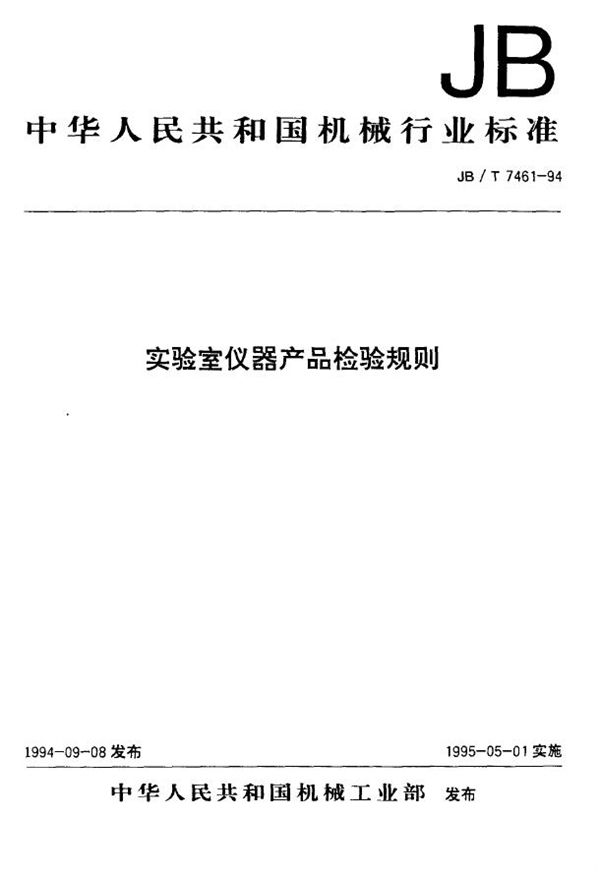 JB

中华人民共和国机械行业标准

JB / T 7461-94

实验室仪器产品检验规则

1994-09-08 发布

1995-05-01 实施

中华人民共和国机械工业部 发布